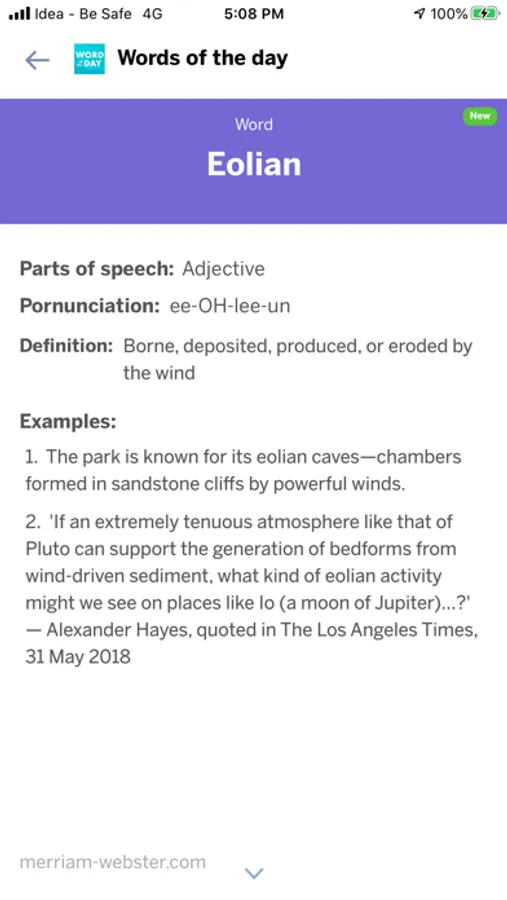 Idea - Be Safe 4G 5:08 PM 100%

WORD of the DAY Words of the day

Word
New
Eolian

Parts of speech: Adjective

Pornunciation: ee-OH-lee-un

Definition: Borne, deposited, produced, or eroded by the wind

Examples:

1. The park is known for its eolian caves—chambers formed in sandstone cliffs by powerful winds.

2. 'If an extremely tenuous atmosphere like that of Pluto can support the generation of bedforms from wind-driven sediment, what kind of eolian activity might we see on places like Io (a moon of Jupiter)...?' — Alexander Hayes, quoted in The Los Angeles Times, 31 May 2018

merriam-webster.com